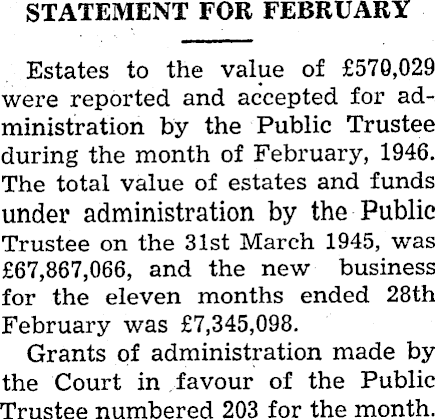 STATEMENT FOR FEBRUARY

Estates to the value of £570,029 were reported and accepted for administration by the Public Trustee during the month of February, 1946. The total value of estates and funds under administration by the Public Trustee on the 31st March 1945, was £67,867,066, and the new business for the eleven months ended 28th February was £7,345,098.

Grants of administration made by the Court in favour of the Public Trustee numbered 203 for the month.